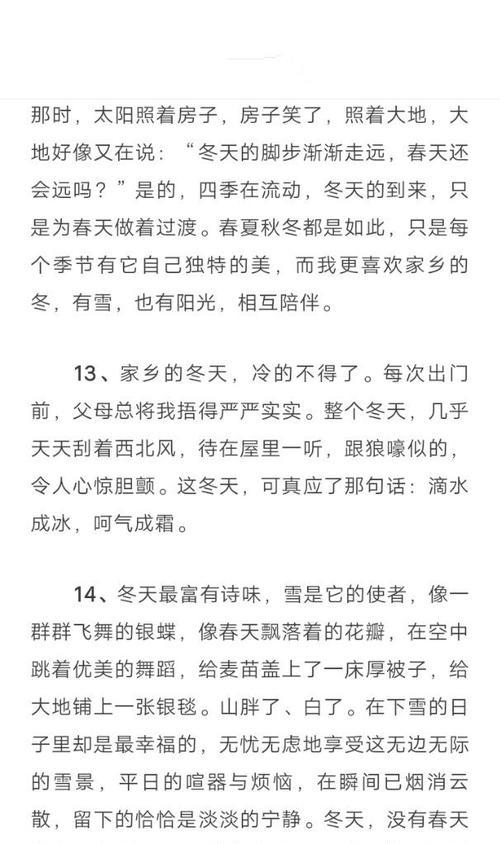 那时，太阳照着房子，房子笑了，照着大地，大地好像又在说：“冬天的脚步渐渐走远，春天还会远吗？”是的，四季在流动，冬天的到来，只是为春天做着过渡。春夏秋冬都是如此，只是每个季节有它自己独特的美，而我更喜欢家乡的冬，有雪，也有阳光，相互陪伴。

13、家乡的冬天，冷的不得了。每次出门前，父母总将我捂得严严实实。整个冬天，几乎天天刮着西北风，待在屋里一听，跟狼嚎似的，令人心惊胆颤。这冬天，可真应了那句话：滴水成冰，呵气成霜。

14、冬天最富有诗味，雪是它的使者，像一群群飞舞的银蝶，像春天飘落着的花瓣，在空中跳着优美的舞蹈，给麦苗盖上了一床厚被子，给大地铺上一张银毯。山胖了、白了。在下雪的日子里却是最幸福的，无忧无虑地享受这无边无际的雪景，平日的喧嚣与烦恼，在瞬间已烟消云散，留下的恰恰是淡淡的宁静。冬天，没有春天